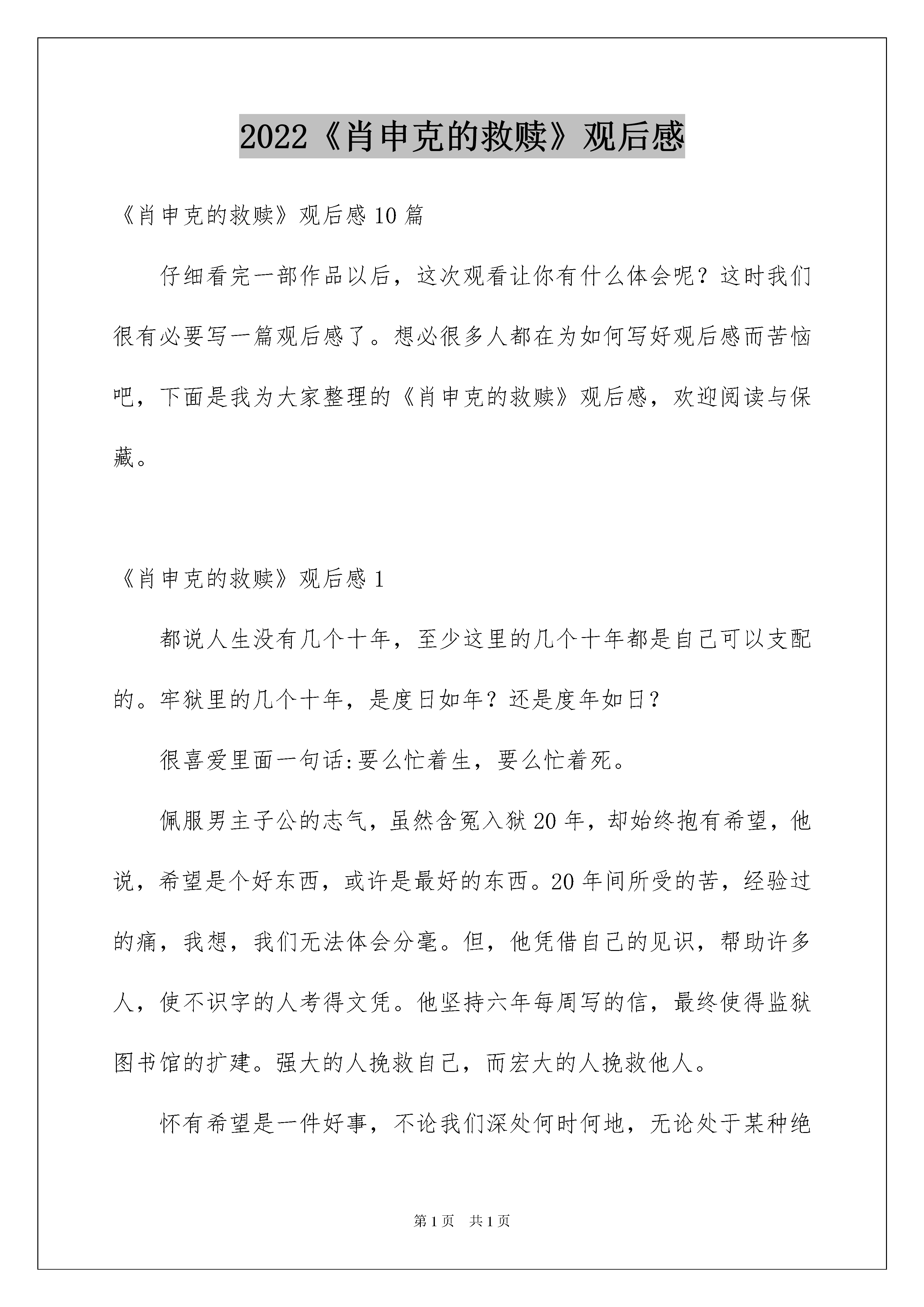 2022《肖申克的救赎》观后感

《肖申克的救赎》观后感10篇

仔细看完一部作品以后，这次观看让你有什么体会呢？这时我们很有必要写一篇观后感了。想必很多人都在为如何写好观后感而苦恼吧，下面是我为大家整理的《肖申克的救赎》观后感，欢迎阅读与保藏。

《肖申克的救赎》观后感1

都说人生没有几个十年，至少这里的几个十年都是自己可以支配的。牢狱里的几个十年，是度日如年？还是度年如日？

很喜爱里面一句话:要么忙着生，要么忙着死。

佩服男主子公的志气，虽然含冤入狱20年，却始终抱有希望，他说，希望是个好东西，或许是最好的东西。20年间所受的苦，经验过的痛，我想，我们无法体会分毫。但，他凭借自己的见识，帮助许多人，使不识字的人考得文凭。他坚持六年每周写的信，最终使得监狱图书馆的扩建。强大的人挽救自己，而宏大的人挽救他人。

怀有希望是一件好事，不论我们深处何时何地，无论处于某种绝

第1页 共1页